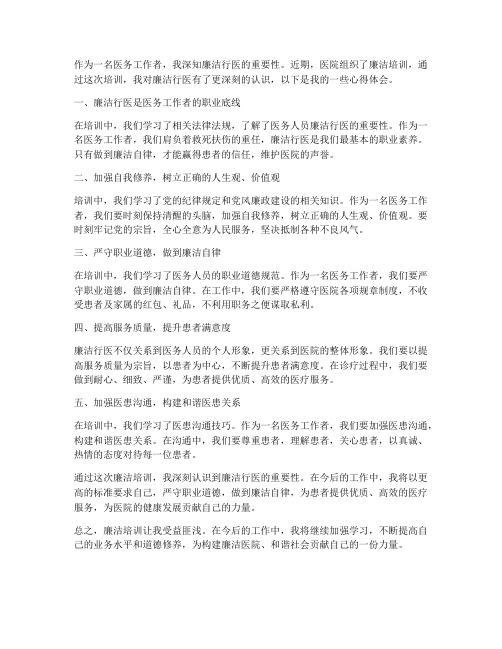 作为一名医务工作者，我深知廉洁行医的重要性。近期，医院组织了廉洁培训，通过这次培训，我对廉洁行医有了更深刻的认识，以下是我的一些心得体会。

一、廉洁行医是医务工作者的职业底线

在培训中，我们学习了相关法律法规，了解了医务人员廉洁行医的重要性。作为一名医务工作者，我们肩负着救死扶伤的重任，廉洁行医是我们最基本的职业素养。只有做到廉洁自律，才能赢得患者的信任，维护医院的声誉。

二、加强自我修养，树立正确的人生观、价值观

培训中，我们学习了党的纪律规定和党风廉政建设的相关知识。作为一名医务工作者，我们要时刻保持清醒的头脑，加强自我修养，树立正确的人生观、价值观。要时刻牢记党的宗旨，全心全意为人民服务，坚决抵制各种不良风气。

三、严守职业道德，做到廉洁自律

在培训中，我们学习了医务人员的职业道德规范。作为一名医务工作者，我们要严守职业道德，做到廉洁自律。在工作中，我们要严格遵守医院各项规章制度，不收受患者及家属的红包、礼品，不利用职务之便谋取私利。

四、提高服务质量，提升患者满意度

廉洁行医不仅关系到医务人员的个人形象，更关系到医院的整体形象。我们要以提高服务质量为宗旨，以患者为中心，不断提升患者满意度。在诊疗过程中，我们要做到耐心、细致、严谨，为患者提供优质、高效的医疗服务。

五、加强医患沟通，构建和谐医患关系

在培训中，我们学习了医患沟通技巧。作为一名医务工作者，我们要加强医患沟通，构建和谐医患关系。在沟通中，我们要尊重患者，理解患者，关心患者，以真诚、热情的态度对待每一位患者。

通过这次廉洁培训，我深刻认识到廉洁行医的重要性。在今后的工作中，我将以更高的标准要求自己，严守职业道德，做到廉洁自律，为患者提供优质、高效的医疗服务，为医院的健康发展贡献自己的力量。

总之，廉洁培训让我受益匪浅。在今后的工作中，我将继续加强学习，不断提高自己的业务水平和道德修养，为构建廉洁医院、和谐社会贡献自己的一份力量。